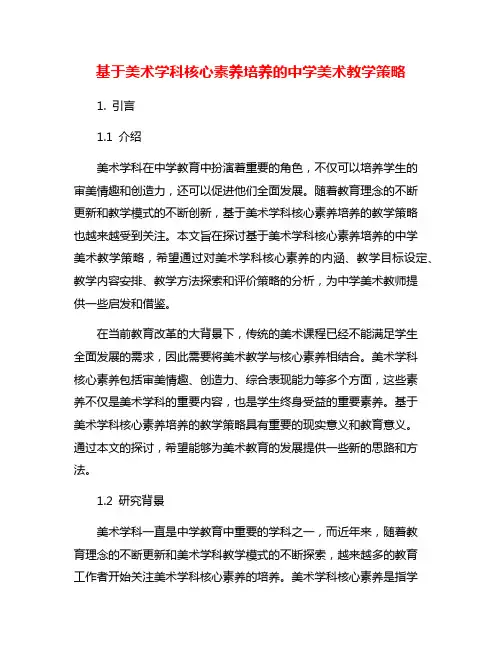 基于美术学科核心素养培养的中学美术教学策略

1. 引言

1.1 介绍

美术学科在中学教育中扮演着重要的角色，不仅可以培养学生的审美情趣和创造力，还可以促进他们全面发展。随着教育理念的不断更新和教学模式的不断创新，基于美术学科核心素养培养的教学策略也越来越受到关注。本文旨在探讨基于美术学科核心素养培养的中学美术教学策略，希望通过对美术学科核心素养的内涵、教学目标设定、教学内容安排、教学方法探索和评价策略的分析，为中学美术教师提供一些启发和借鉴。

在当前教育改革的大背景下，传统的美术课程已经不能满足学生全面发展的需求，因此需要将美术教学与核心素养相结合。美术学科核心素养包括审美情趣、创造力、综合表现能力等多个方面，这些素养不仅是美术学科的重要内容，也是学生终身受益的重要素养。基于美术学科核心素养培养的教学策略具有重要的现实意义和教育意义。通过本文的探讨，希望能够为美术教育的发展提供一些新的思路和方法。

1.2 研究背景

美术学科一直是中学教育中重要的学科之一，而近年来，随着教育理念的不断更新和美术学科教学模式的不断探索，越来越多的教育工作者开始关注美术学科核心素养的培养。美术学科核心素养是指学